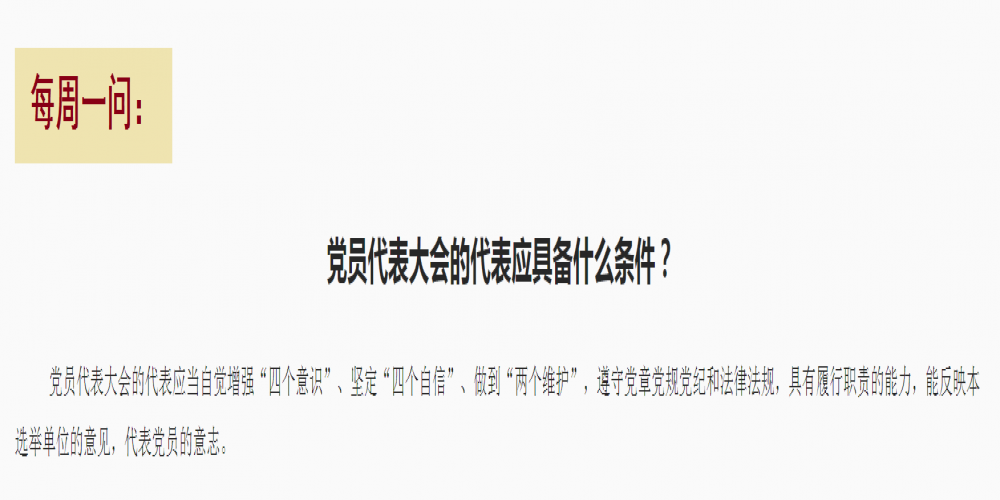 每周一问：

党员代表大会的代表应具备什么条件？

党员代表大会的代表应当自觉增强“四个意识”、坚定“四个自信”、做到“两个维护”，遵守党章党规党纪和法律法规，具有履行职责的能力，能反映本选举单位的意见，代表党员的意志。